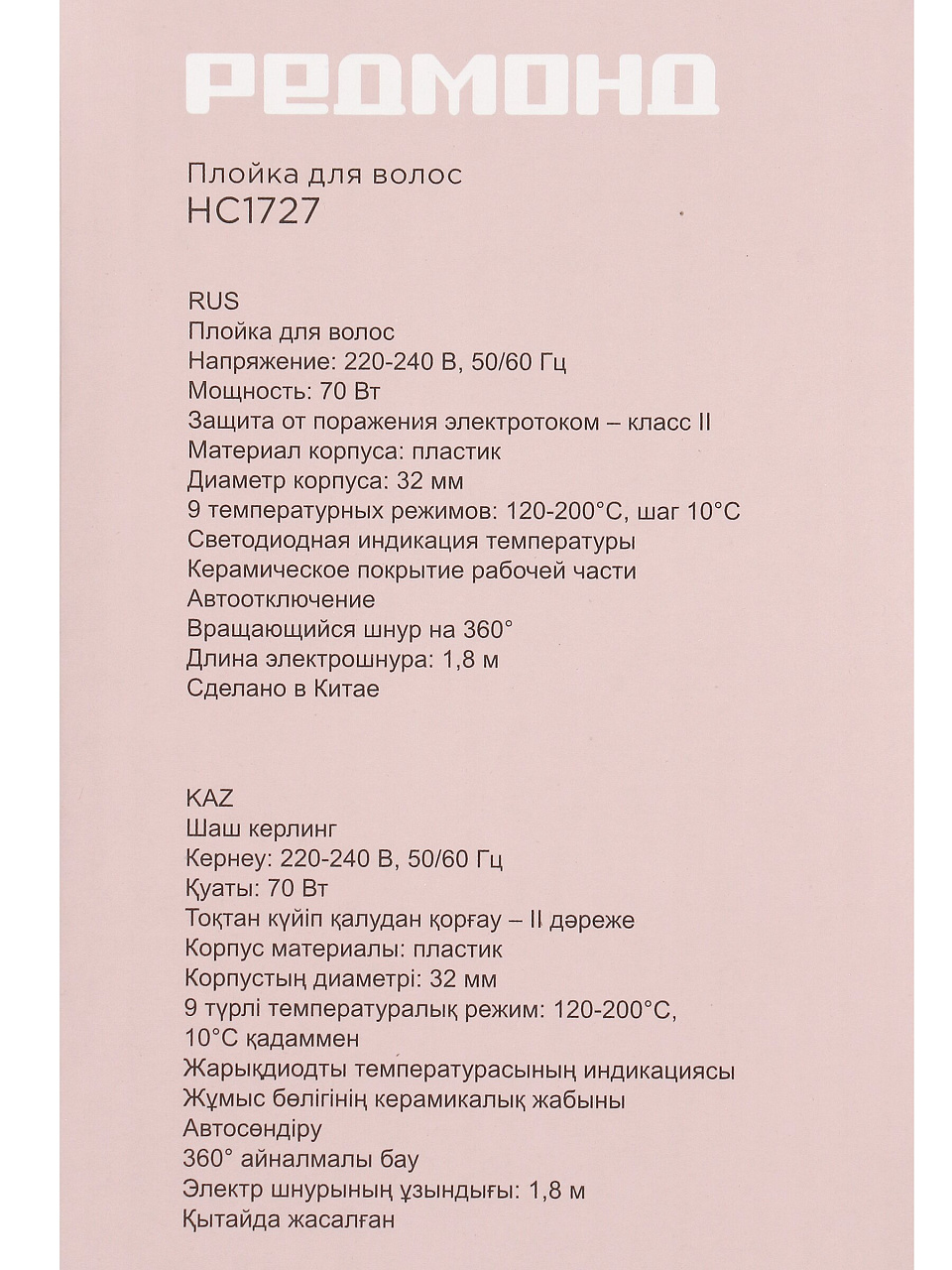 РЕДМОНД

Плойка для волос
HC1727

RUS
Плойка для волос
Напряжение: 220-240 В, 50/60 Гц
Мощность: 70 Вт
Защита от поражения электротоком – класс II
Материал корпуса: пластик
Диаметр корпуса: 32 мм
9 температурных режимов: 120-200°C, шаг 10°C
Светодиодная индикация температуры
Керамическое покрытие рабочей части
Автоотключение
Вращающийся шнур на 360°
Длина электрошнура: 1,8 м
Сделано в Китае

KAZ
Шаш керлинг
Кернеу: 220-240 В, 50/60 Гц
Қуаты: 70 Вт
Тоқтан күйіп қалудан қорғау – II дәреже
Корпус материалы: пластик
Корпустың диаметрі: 32 мм
9 түрлі температуралық режим: 120-200°C, 10°C қадаммен
Жарықдиодты температурасының индикациясы
Жұмыс бөлігінің керамикалық жабыны
Автосөндіру
360° айналмалы бау
Электр шнурының ұзындығы: 1,8 м
Қытайда жасалған